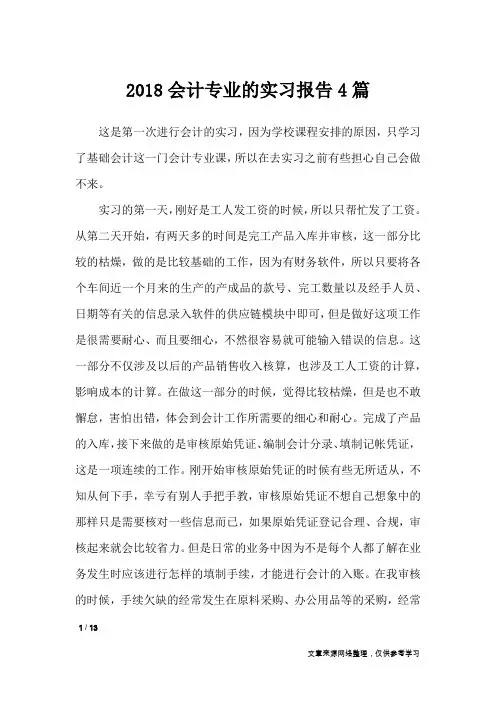 2018 会计专业的实习报告 4 篇

这是第一次进行会计的实习，因为学校课程安排的原因，只学习了基础会计这一门会计专业课，所以在去实习之前有些担心自己会做不来。

实习的第一天，刚好是工人发工资的时候，所以只帮忙发了工资。从第二天开始，有两天多的时间是完工产品入库并审核，这一部分比较的枯燥，做的是比较基础的工作，因为有财务软件，所以只要将各个车间近一个月来的生产的产成品的款号、完工数量以及经手人员、日期等有关的信息录入软件的供应链模块中即可，但是做好这项工作是很需要耐心、而且要细心，不然很容易就可能输入错误的信息。这一部分不仅涉及以后的产品销售收入核算，也涉及工人工资的计算，影响成本的计算。在做这一部分的时候，觉得比较枯燥，但是也不敢懈怠，害怕出错，体会到会计工作所需要的细心和耐心。完成了产品的入库，接下来做的是审核原始凭证、编制会计分录、填制记帐凭证，这是一项连续的工作。刚开始审核原始凭证的时候有些无所适从，不知从何下手，幸亏有别人手把手教，审核原始凭证不想自己想象中的那样只是需要核对一些信息而已，如果原始凭证登记合理、合规，审核起来就会比较省力。但是日常的业务中因为不是每个人都了解在业务发生时应该进行怎样的填制手续，才能进行会计的入账。在我审核的时候，手续欠缺的经常发生在原料采购、办公用品等的采购，经常

1 / 13

文章来源网络整理，仅供参考学习